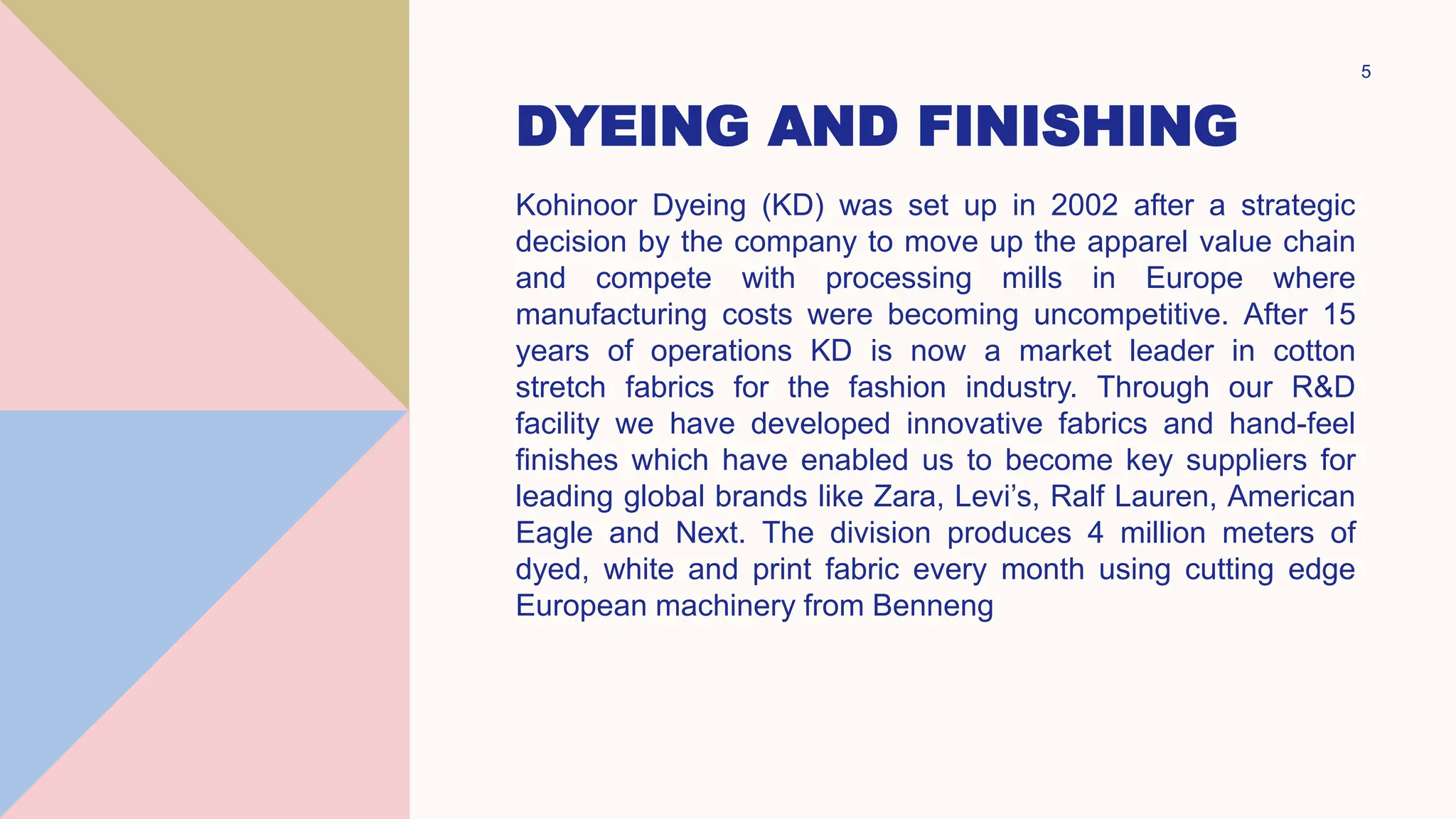 5

DYEING AND FINISHING

Kohinoor Dyeing (KD) was set up in 2002 after a strategic decision by the company to move up the apparel value chain and compete with processing mills in Europe where manufacturing costs were becoming uncompetitive. After 15 years of operations KD is now a market leader in cotton stretch fabrics for the fashion industry. Through our R&D facility we have developed innovative fabrics and hand-feel finishes which have enabled us to become key suppliers for leading global brands like Zara, Levi's, Ralf Lauren, American Eagle and Next. The division produces 4 million meters of dyed, white and print fabric every month using cutting edge European machinery from Benneng